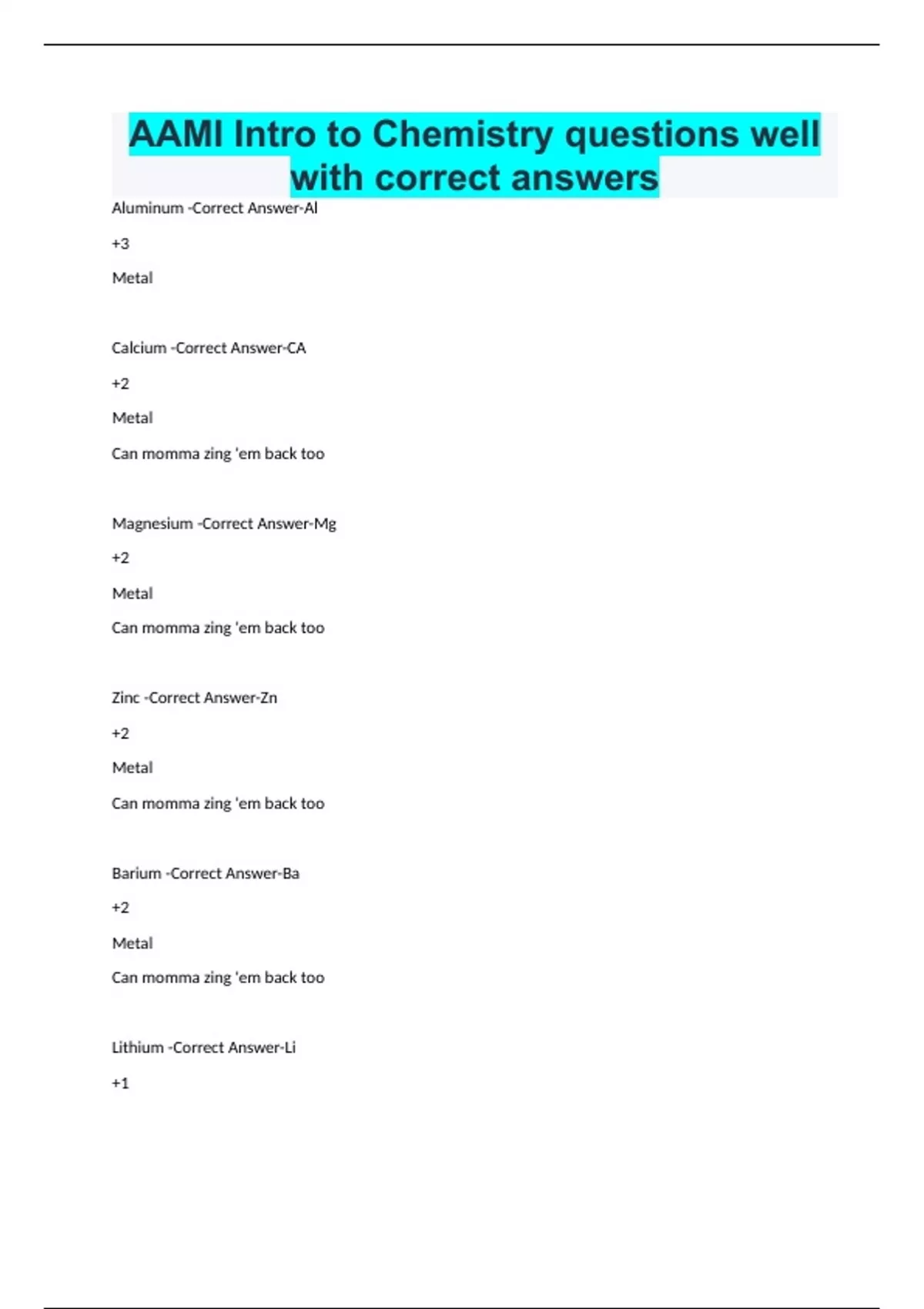 AAMI Intro to Chemistry questions well with correct answers

Aluminum -Correct Answer-Al

+3

Metal

Calcium -Correct Answer-CA

+2

Metal

Can momma zing 'em back too

Magnesium -Correct Answer-Mg

+2

Metal

Can momma zing 'em back too

Zinc -Correct Answer-Zn

+2

Metal

Can momma zing 'em back too

Barium -Correct Answer-Ba

+2

Metal

Can momma zing 'em back too

Lithium -Correct Answer-Li

+1